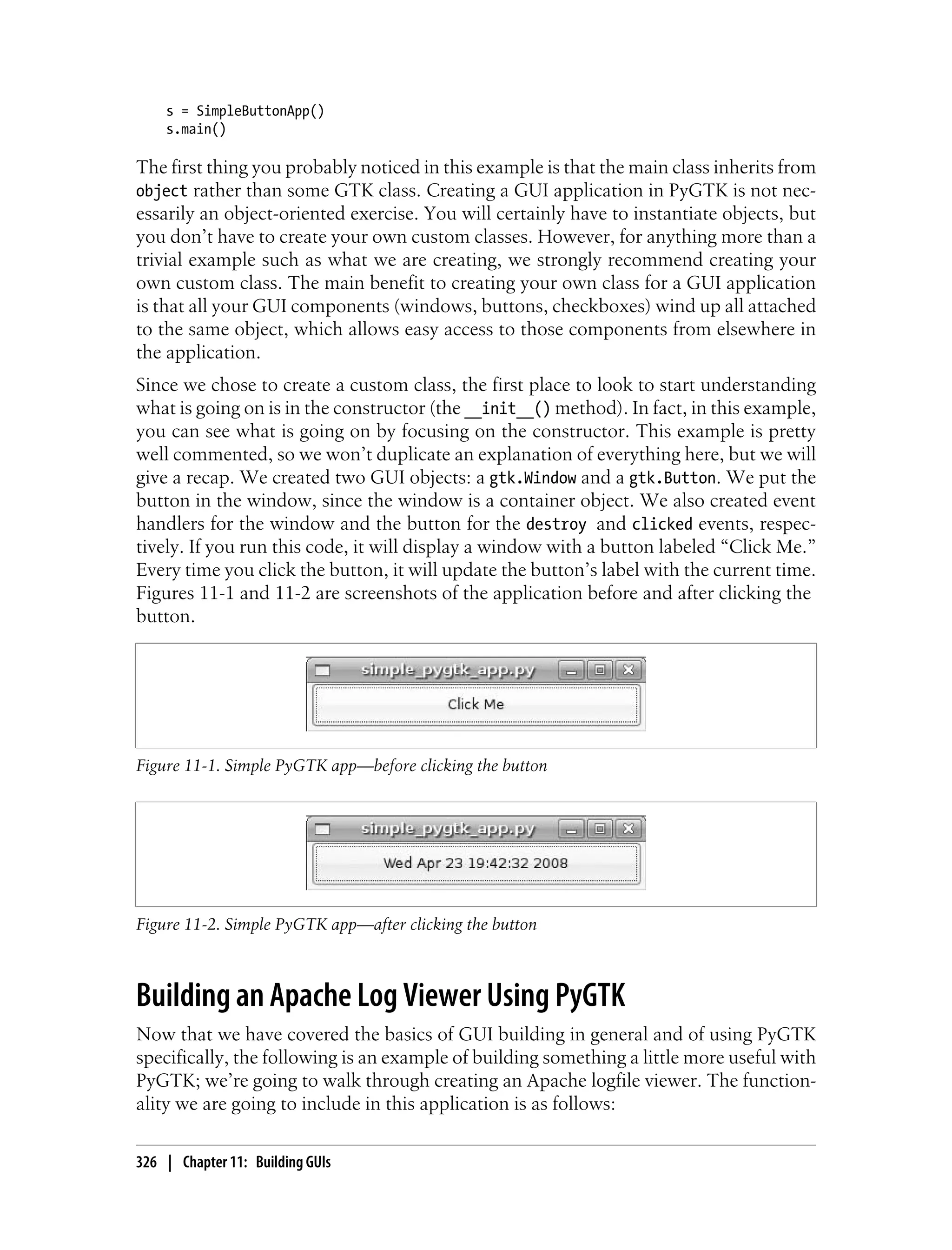 s = SimpleButtonApp()
s.main()

The first thing you probably noticed in this example is that the main class inherits from object rather than some GTK class. Creating a GUI application in PyGTK is not necessarily an object-oriented exercise. You will certainly have to instantiate objects, but you don't have to create your own custom classes. However, for anything more than a trivial example such as what we are creating, we strongly recommend creating your own custom class. The main benefit to creating your own class for a GUI application is that all your GUI components (windows, buttons, checkboxes) wind up all attached to the same object, which allows easy access to those components from elsewhere in the application.

Since we chose to create a custom class, the first place to look to start understanding what is going on is in the constructor (the __init__() method). In fact, in this example, you can see what is going on by focusing on the constructor. This example is pretty well commented, so we won't duplicate an explanation of everything here, but we will give a recap. We created two GUI objects: a gtk.Window and a gtk.Button. We put the button in the window, since the window is a container object. We also created event handlers for the window and the button for the destroy and clicked events, respectively. If you run this code, it will display a window with a button labeled "Click Me." Every time you click the button, it will update the button's label with the current time. Figures 11-1 and 11-2 are screenshots of the application before and after clicking the button.

simple_pygtk_app.py
Click Me

Figure 11-1. Simple PyGTK app—before clicking the button

simple_pygtk_app.py
Wed Apr 23 19:42:32 2008

Figure 11-2. Simple PyGTK app—after clicking the button

Building an Apache Log Viewer Using PyGTK

Now that we have covered the basics of GUI building in general and of using PyGTK specifically, the following is an example of building something a little more useful with PyGTK; we're going to walk through creating an Apache logfile viewer. The functionality we are going to include in this application is as follows:

326 | Chapter 11: Building GUIs